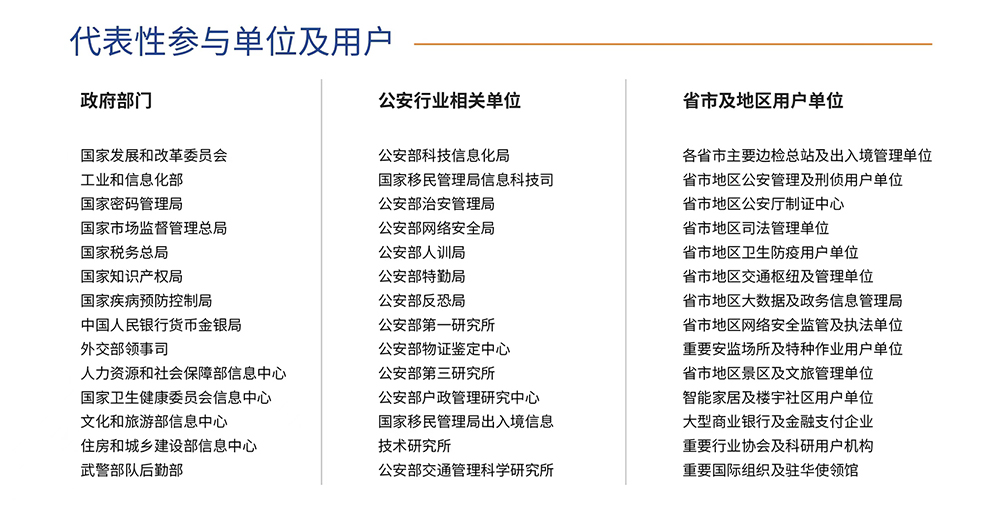 代表性参与单位及用户

政府部门

国家发展和改革委员会
工业和信息化部
国家密码管理局
国家市场监督管理总局
国家税务总局
国家知识产权局
国家疾病预防控制局
中国人民银行货币金银局
外交部领事司
人力资源和社会保障部信息中心
国家卫生健康委员会信息中心
文化和旅游部信息中心
住房和城乡建设部信息中心
武警部队后勤部

公安行业相关单位

公安部科技信息化局
国家移民管理局信息科技司
公安部治安管理局
公安部网络安全局
公安部人训局
公安部特勤局
公安部反恐局
公安部第一研究所
公安部物证鉴定中心
公安部第三研究所
公安部户政管理研究中心
国家移民管理局出入境信息技术研究所
公安部交通管理科学研究所

省市及地区用户单位

各省市主要边检总站及出入境管理单位
省市地区公安管理及刑侦用户单位
省市地区公安厅制证中心
省市地区司法管理单位
省市地区卫生防疫用户单位
省市地区交通枢纽及管理单位
省市地区大数据及政务信息管理局
省市地区网络安全监管及执法单位
重要安监场所及特种作业用户单位
省市地区景区及文旅管理单位
智能家居及楼宇社区用户单位
大型商业银行及金融支付企业
重要行业协会及科研用户机构
重要国际组织及驻华使领馆